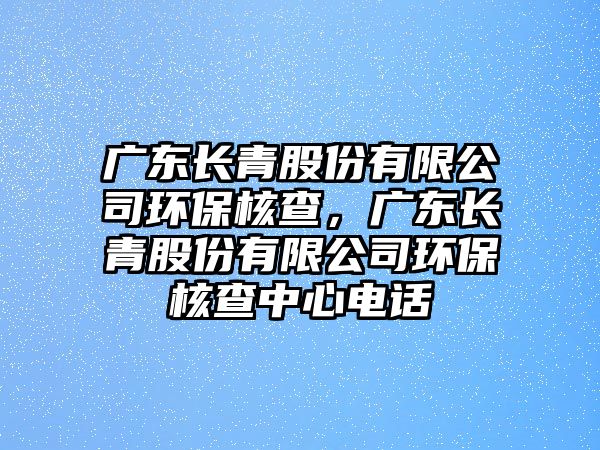 广东长青股份有限公司环保核查，广东长青股份有限公司环保核查中心电话